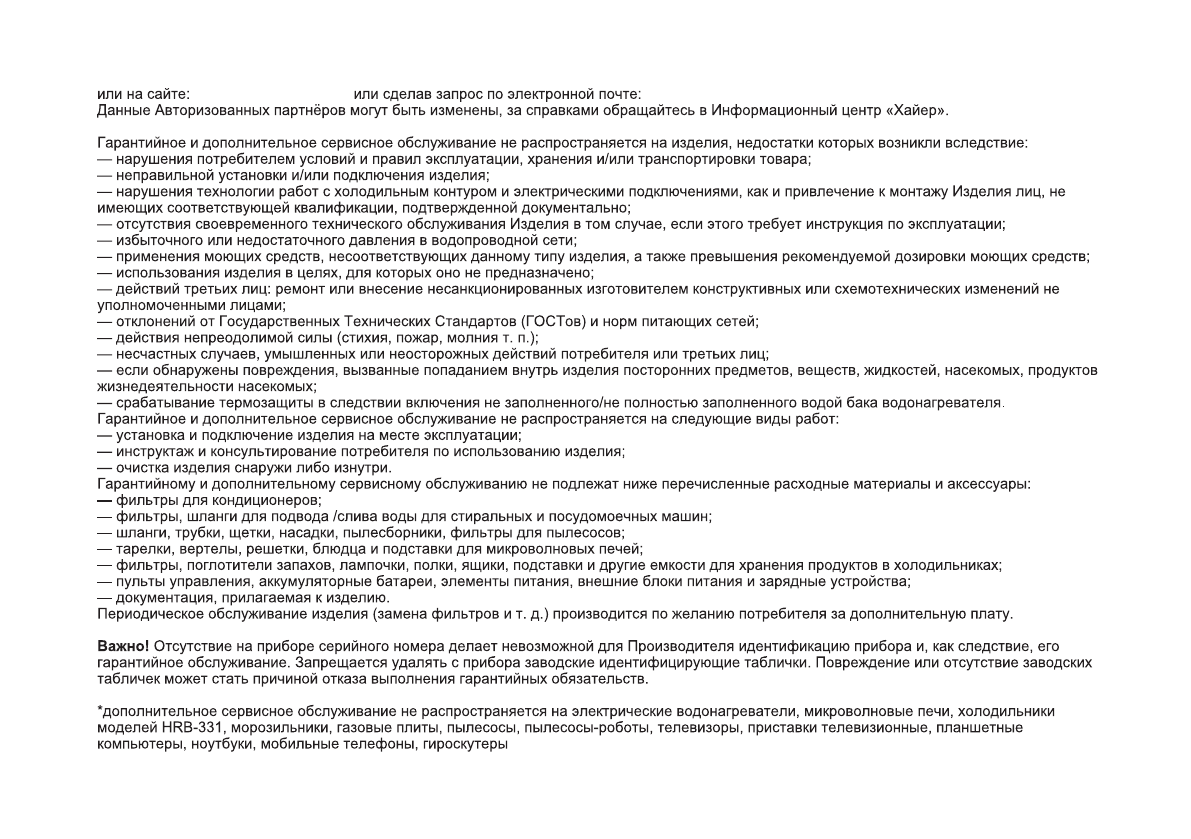 или на сайте: или сделав запрос по электронной почте:
Данные Авторизованных партнёров могут быть изменены, за справками обращайтесь в Информационный центр «Хайер».

Гарантийное и дополнительное сервисное обслуживание не распространяется на изделия, недостатки которых возникли вследствие:
— нарушения потребителем условий и правил эксплуатации, хранения и/или транспортировки товара;
— неправильной установки и/или подключения изделия;
— нарушения технологии работ с холодильным контуром и электрическими подключениями, как и привлечение к монтажу Изделия лиц, не имеющих соответствующей квалификации, подтвержденной документально;
— отсутствия своевременного технического обслуживания Изделия в том случае, если этого требует инструкция по эксплуатации;
— избыточного или недостаточного давления в водопроводной сети;
— применения моющих средств, несоответствующих данному типу изделия, а также превышения рекомендуемой дозировки моющих средств;
— использования изделия в целях, для которых оно не предназначено;
— действий третьих лиц: ремонт или внесение несанкционированных изготовителем конструктивных или схемотехнических изменений не уполномоченными лицами;
— отклонений от Государственных Технических Стандартов (ГОСТов) и норм питающих сетей;
— действия непреодолимой силы (стихия, пожар, молния т. п.);
— несчастных случаев, умышленных или неосторожных действий потребителя или третьих лиц;
— если обнаружены повреждения, вызванные попаданием внутрь изделия посторонних предметов, веществ, жидкостей, насекомых, продуктов жизнедеятельности насекомых;
— срабатывание термозащиты в следствии включения не заполненного/не полностью заполненного водой бака водонагревателя.
Гарантийное и дополнительное сервисное обслуживание не распространяется на следующие виды работ:
— установка и подключение изделия на месте эксплуатации;
— инструктаж и консультирование потребителя по использованию изделия;
— очистка изделия снаружи либо изнутри.
Гарантийному и дополнительному сервисному обслуживанию не подлежат ниже перечисленные расходные материалы и аксессуары:
— фильтры для кондиционеров;
— фильтры, шланги для подвода /слива воды для стиральных и посудомоечных машин;
— шланги, трубки, щетки, насадки, пылесборники, фильтры для пылесосов;
— тарелки, вертелы, решетки, блюдца и подставки для микроволновых печей;
— фильтры, поглотители запахов, лампочки, полки, ящики, подставки и другие емкости для хранения продуктов в холодильниках;
— пульты управления, аккумуляторные батареи, элементы питания, внешние блоки питания и зарядные устройства;
— документация, прилагаемая к изделию.
Периодическое обслуживание изделия (замена фильтров и т. д.) производится по желанию потребителя за дополнительную плату.

Важно! Отсутствие на приборе серийного номера делает невозможной для Производителя идентификацию прибора и, как следствие, его гарантийное обслуживание. Запрещается удалять с прибора заводские идентифицирующие таблички. Повреждение или отсутствие заводских табличек может стать причиной отказа выполнения гарантийных обязательств.

*дополнительное сервисное обслуживание не распространяется на электрические водонагреватели, микроволновые печи, холодильники моделей HRB-331, морозильники, газовые плиты, пылесосы, пылесосы-роботы, телевизоры, приставки телевизионные, планшетные компьютеры, ноутбуки, мобильные телефоны, гироскутеры